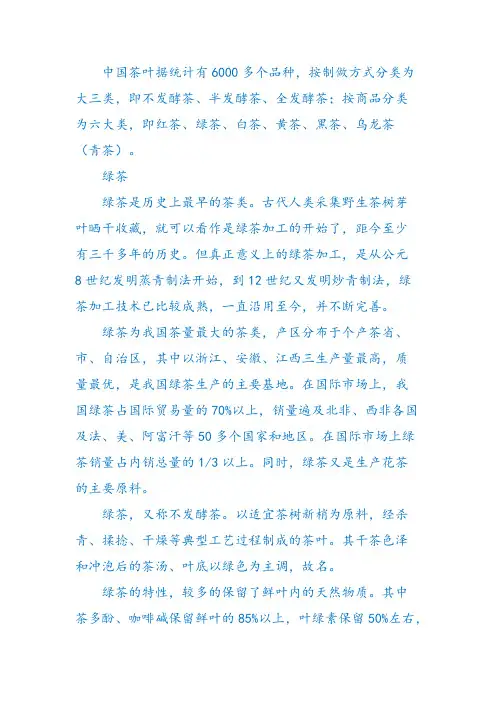 中国茶叶据统计有6000多个品种，按制做方式分类为大三类，即不发酵茶、半发酵茶、全发酵茶；按商品分类为六大类，即红茶、绿茶、白茶、黄茶、黑茶、乌龙茶（青茶）。

绿茶

绿茶是历史上最早的茶类。古代人类采集野生茶树芽叶晒干收藏，就可以看作是绿茶加工的开始了，距今至少有三千多年的历史。但真正意义上的绿茶加工，是从公元8世纪发明蒸青制法开始，到12世纪又发明炒青制法，绿茶加工技术已比较成熟，一直沿用至今，并不断完善。

绿茶为我国茶量最大的茶类，产区分布于个产茶省、市、自治区，其中以浙江、安徽、江西三生产量最高，质量最优，是我国绿茶生产的主要基地。在国际市场上，我国绿茶占国际贸易量的70%以上，销量遍及北非、西非各国及法、美、阿富汗等50多个国家和地区。在国际市场上绿茶销量占内销总量的1/3以上。同时，绿茶又是生产花茶的主要原料。

绿茶，又称不发酵茶。以适宜茶树新梢为原料，经杀青、揉捻、干燥等典型工艺过程制成的茶叶。其干茶色泽和冲泡后的茶汤、叶底以绿色为主调，故名。

绿茶的特性，较多的保留了鲜叶内的天然物质。其中茶多酚、咖啡碱保留鲜叶的85%以上，叶绿素保留50%左右，